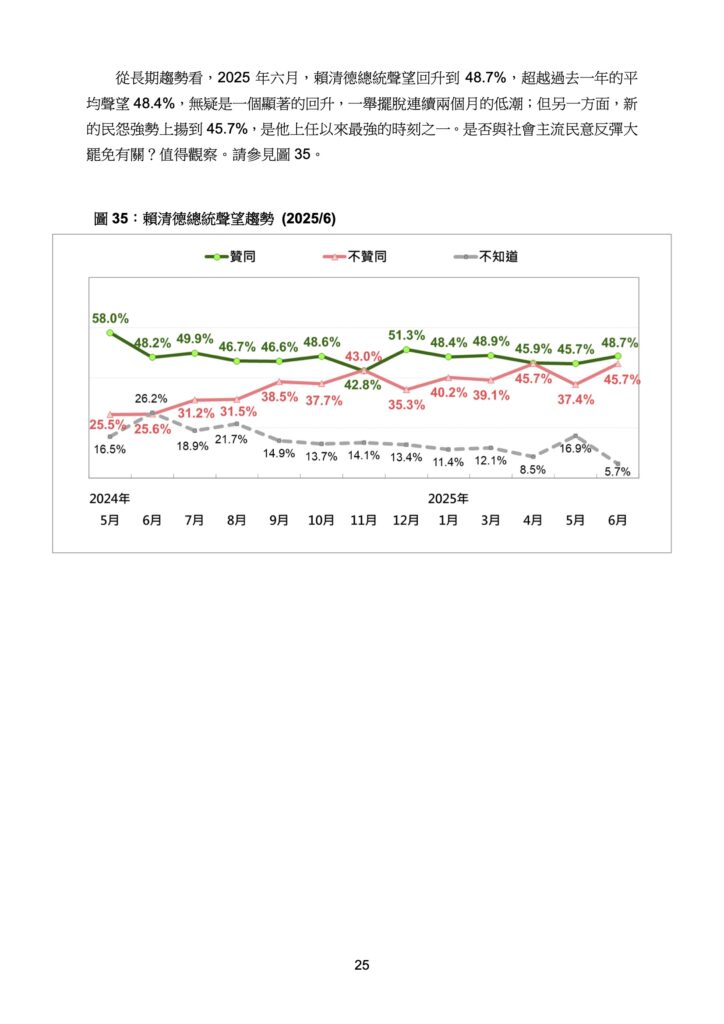 從長期趨勢看，2025 年六月，賴清德總統聲望回升到 48.7%，超越過去一年的平均聲望 48.4%，無疑是一個顯著的回升，一舉擺脫連續兩個月的低潮；但另一方面，新的民怨強勢上揚到 45.7%，是他上任以來最強的時刻之一。是否與社會主流民意反彈大罷免有關？值得觀察。請參見圖 35。

圖 35：賴清德總統聲望趨勢 (2025/6)

贊同 不贊同 不知道

58.0% 48.2% 49.9% 46.7% 46.6% 48.6% 42.8% 51.3% 48.4% 48.9% 45.9% 45.7% 48.7%

25.5% 25.6% 31.2% 31.5% 38.5% 37.7% 43.0% 35.3% 40.2% 39.1% 45.7% 37.4% 45.7%

16.5% 26.2% 18.9% 21.7% 14.9% 13.7% 14.1% 13.4% 11.4% 12.1% 8.5% 16.9% 5.7%

2024年 2025年
5月 6月 7月 8月 9月 10月 11月 12月 1月 3月 4月 5月 6月

25